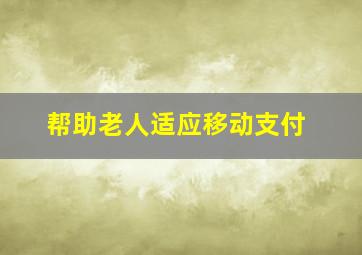 帮助老人适应移动支付